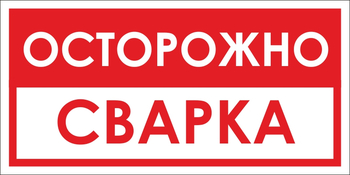 ОСТОРОЖНО

СВАРКА